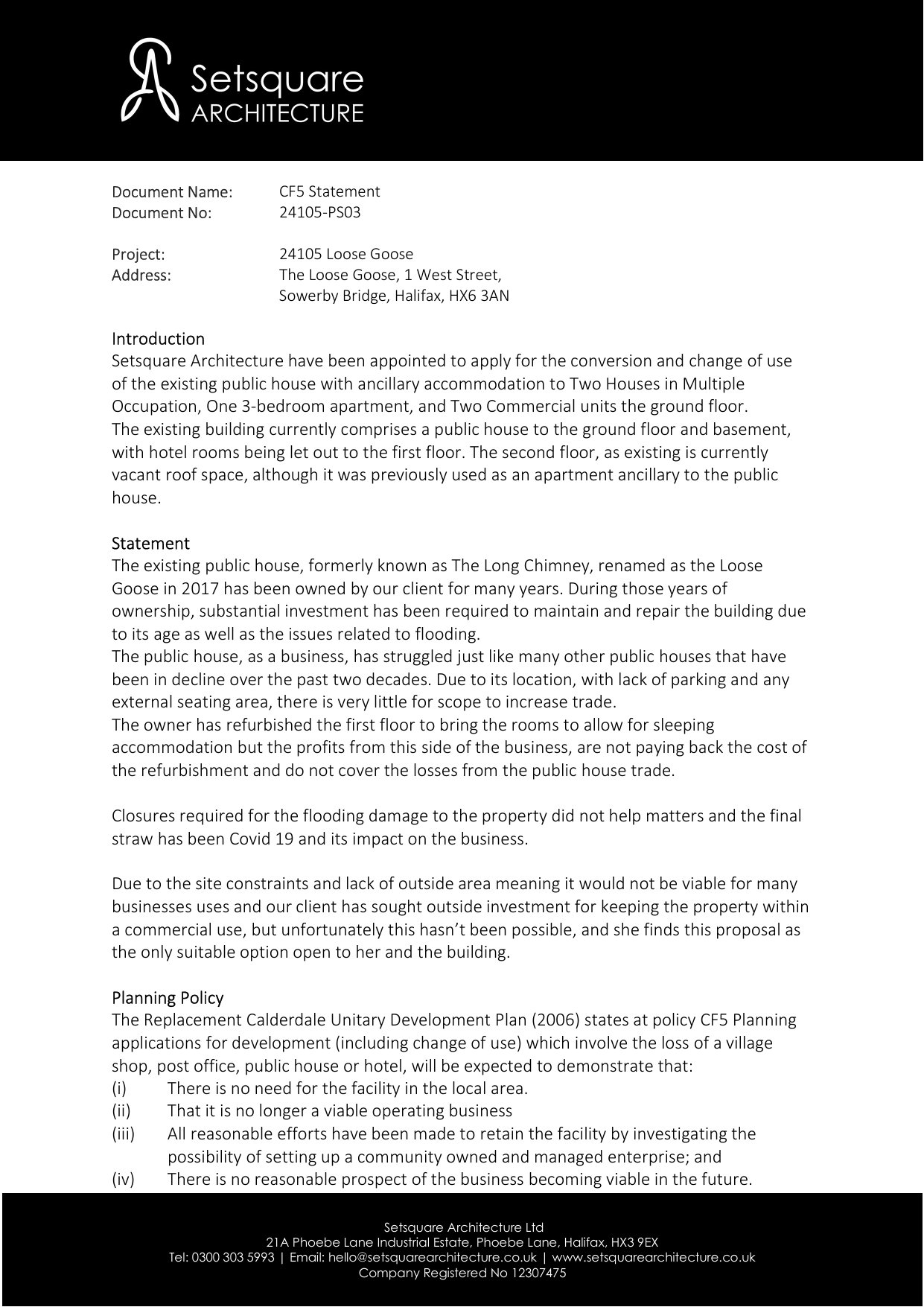 Setsquare
ARCHITECTURE

Document Name: CF5 Statement
Document No: 24105-PS03

Project: 24105 Loose Goose
Address: The Loose Goose, 1 West Street, Sowerby Bridge, Halifax, HX6 3AN

Introduction
Setsquare Architecture have been appointed to apply for the conversion and change of use of the existing public house with ancillary accommodation to Two Houses in Multiple Occupation, One 3-bedroom apartment, and Two Commercial units the ground floor.
The existing building currently comprises a public house to the ground floor and basement, with hotel rooms being let out to the first floor. The second floor, as existing is currently vacant roof space, although it was previously used as an apartment ancillary to the public house.

Statement
The existing public house, formerly known as The Long Chimney, renamed as the Loose Goose in 2017 has been owned by our client for many years. During those years of ownership, substantial investment has been required to maintain and repair the building due to its age as well as the issues related to flooding.
The public house, as a business, has struggled just like many other public houses that have been in decline over the past two decades. Due to its location, with lack of parking and any external seating area, there is very little for scope to increase trade.
The owner has refurbished the first floor to bring the rooms to allow for sleeping accommodation but the profits from this side of the business, are not paying back the cost of the refurbishment and do not cover the losses from the public house trade.

Closures required for the flooding damage to the property did not help matters and the final straw has been Covid 19 and its impact on the business.

Due to the site constraints and lack of outside area meaning it would not be viable for many businesses uses and our client has sought outside investment for keeping the property within a commercial use, but unfortunately this hasn't been possible, and she finds this proposal as the only suitable option open to her and the building.

Planning Policy
The Replacement Calderdale Unitary Development Plan (2006) states at policy CF5 Planning applications for development (including change of use) which involve the loss of a village shop, post office, public house or hotel, will be expected to demonstrate that:
(i) There is no need for the facility in the local area.
(ii) That it is no longer a viable operating business
(iii) All reasonable efforts have been made to retain the facility by investigating the possibility of setting up a community owned and managed enterprise; and
(iv) There is no reasonable prospect of the business becoming viable in the future.

Setsquare Architecture Ltd
21A Phoebe Lane Industrial Estate, Phoebe Lane, Halifax, HX3 9EX
Tel: 0300 303 5993 | Email: hello@setsquarearchitecture.co.uk | www.setsquarearchitecture.co.uk
Company Registered No 12307475